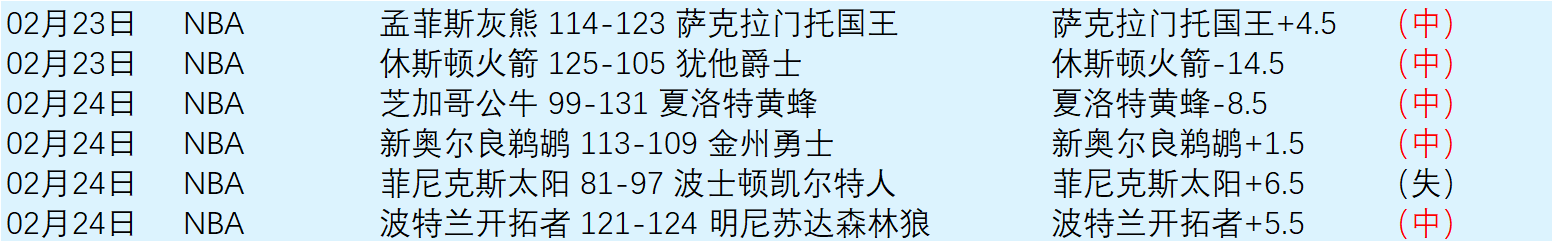 | 02月23日 | NBA | 孟菲斯灰熊 114-123 萨克拉门托国王 | 萨克拉门托国王+4.5 | （中） |
|---|---|---|---|---|
| 02月23日 | NBA | 休斯顿火箭 125-105 犹他爵士 | 休斯顿火箭-14.5 | （中） |
| 02月24日 | NBA | 芝加哥公牛 99-131 夏洛特黄蜂 | 夏洛特黄蜂-8.5 | （中） |
| 02月24日 | NBA | 新奥尔良鹈鹕 113-109 金州勇士 | 新奥尔良鹈鹕+1.5 | （中） |
| 02月24日 | NBA | 菲尼克斯太阳 81-97 波士顿凯尔特人 | 菲尼克斯太阳+6.5 | （失） |
| 02月24日 | NBA | 波特兰开拓者 121-124 明尼苏达森林狼 | 波特兰开拓者+5.5 | （中） |